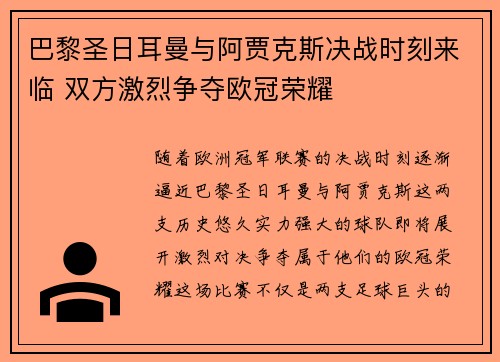 巴黎圣日耳曼与阿贾克斯决战时刻来临 双方激烈争夺欧冠荣耀

随着欧洲冠军联赛的决战时刻逐渐逼近巴黎圣日耳曼与阿贾克斯这两支历史悠久实力强大的球队即将展开激烈对决争夺属于他们的欧冠荣耀这场比赛不仅是两支足球巨头的